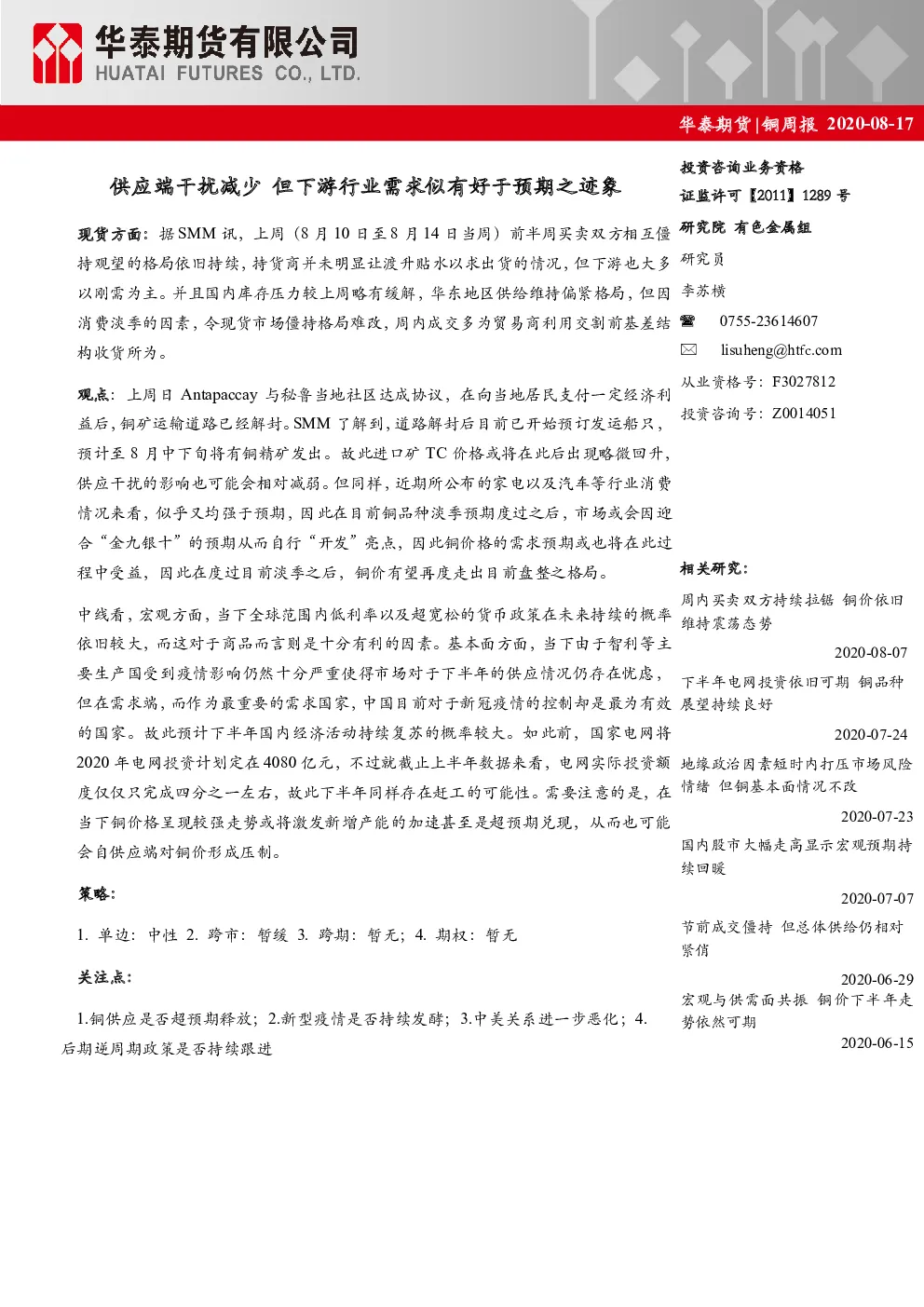 华泰期货有限公司
HUATAI FUTURES CO., LTD.

华泰期货|铜周报 2020-08-17

供应端干扰减少 但下游行业需求似有好于预期之迹象

现货方面：据SMM讯，上周（8月10日至8月14日当周）前半周买卖双方相互僵持观望的格局依旧持续，持货商并未明显让渡升贴水以求出货的情况，但下游也大多以刚需为主。并且国内库存压力较上周略有缓解，华东地区供给维持偏紧格局，但因消费淡季的因素，令现货市场僵持格局难改，周内成交多为贸易商利用交割前基差结构收货所为。

观点：上周日Antapaccay与秘鲁当地社区达成协议，在向当地居民支付一定经济利益后，铜矿运输道路已经解封。SMM了解到，道路解封后目前已开始预订发运船只，预计至8月中下旬将有铜精矿发出。故此进口矿TC价格或将在此后出现略微回升，供应干扰的影响也可能会相对减弱。但同样，近期所公布的家电以及汽车等行业消费情况来看，似乎又均强于预期，因此在目前铜品种淡季预期度过之后，市场或会因迎合“金九银十”的预期从而自行“开发”亮点，因此铜价格的需求预期或也将在此过程中受益，因此在度过目前淡季之后，铜价有望再度走出目前盘整之格局。

中线看，宏观方面，当下全球范围内低利率以及超宽松的货币政策在未来持续的概率依旧较大，而这对于商品而言则是十分有利的因素。基本面方面，当下由于智利等主要生产国受到疫情影响仍然十分严重使得市场对于下半年的供应情况仍存在忧虑，但在需求端，而作为最重要的需求国家，中国目前对于新冠疫情的控制却是最为有效的国家。故此预计下半年国内经济活动持续复苏的概率较大。如此前，国家电网将2020年电网投资计划定在4080亿元，不过就截止上半年数据来看，电网实际投资额度仅仅只完成四分之一左右，故此下半年同样存在赶工的可能性。需要注意的是，在当下铜价格呈现较强走势或将激发新增产能的加速甚至是超预期兑现，从而也可能会自供应端对铜价形成压制。

策略：

1. 单边：中性 2. 跨市：暂缓 3. 跨期：暂无；4. 期权：暂无

关注点：

1.铜供应是否超预期释放；2.新型疫情是否持续发酵；3.中美关系进一步恶化；4.后期逆周期政策是否持续跟进

投资咨询业务资格
证监许可【2011】1289号
研究院 有色金属组
研究员
李苏横
☎ 0755-23614607
✉ lisuheng@htfc.com
从业资格号：F3027812
投资咨询号：Z0014051

相关研究：

周内买卖双方持续拉锯 铜价依旧维持震荡态势
2020-08-07

下半年电网投资依旧可期 铜品种展望持续良好
2020-07-24

地缘政治因素短时内打压市场风险情绪 但铜基本面情况不改
2020-07-23

国内股市大幅走高显示宏观预期持续回暖
2020-07-07

节前成交僵持 但总体供给仍相对紧俏
2020-06-29

宏观与供需面共振 铜价下半年走势依然可期
2020-06-15